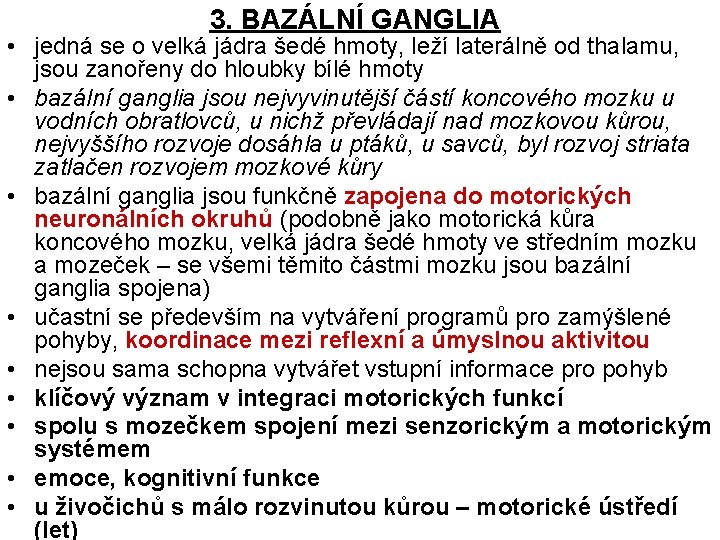 3. BAZÁLNÍ GANGLIA

• jedná se o velká jádra šedé hmoty, leží laterálně od thalamu, jsou zanořeny do hloubky bílé hmoty
• bazální ganglia jsou nejvyvinutější částí koncového mozku u vodních obratlovců, u nichž převládají nad mozkovou kůrou, nejvyššího rozvoje dosáhla u ptáků, u savců, byl rozvoj striata zatlačen rozvojem mozkové kůry
• bazální ganglia jsou funkčně zapojena do motorických neuronálních okruhů (podobně jako motorická kůra koncového mozku, velká jádra šedé hmoty ve středním mozku a mozeček – se všemi těmito částmi mozku jsou bazální ganglia spojena)
• učastní se především na vytváření programů pro zamýšlené pohyby, koordinace mezi reflexní a úmyslnou aktivitou
• nejsou sama schopna vytvářet vstupní informace pro pohyb
• klíčový význam v integraci motorických funkcí
• spolu s mozečkem spojení mezi senzorickým a motorickým systémem
• emoce, kognitivní funkce
• u živočichů s málo rozvinutou kůrou – motorické ústředí (let)